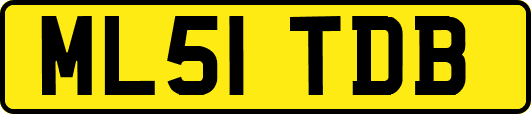 ML51 TDB